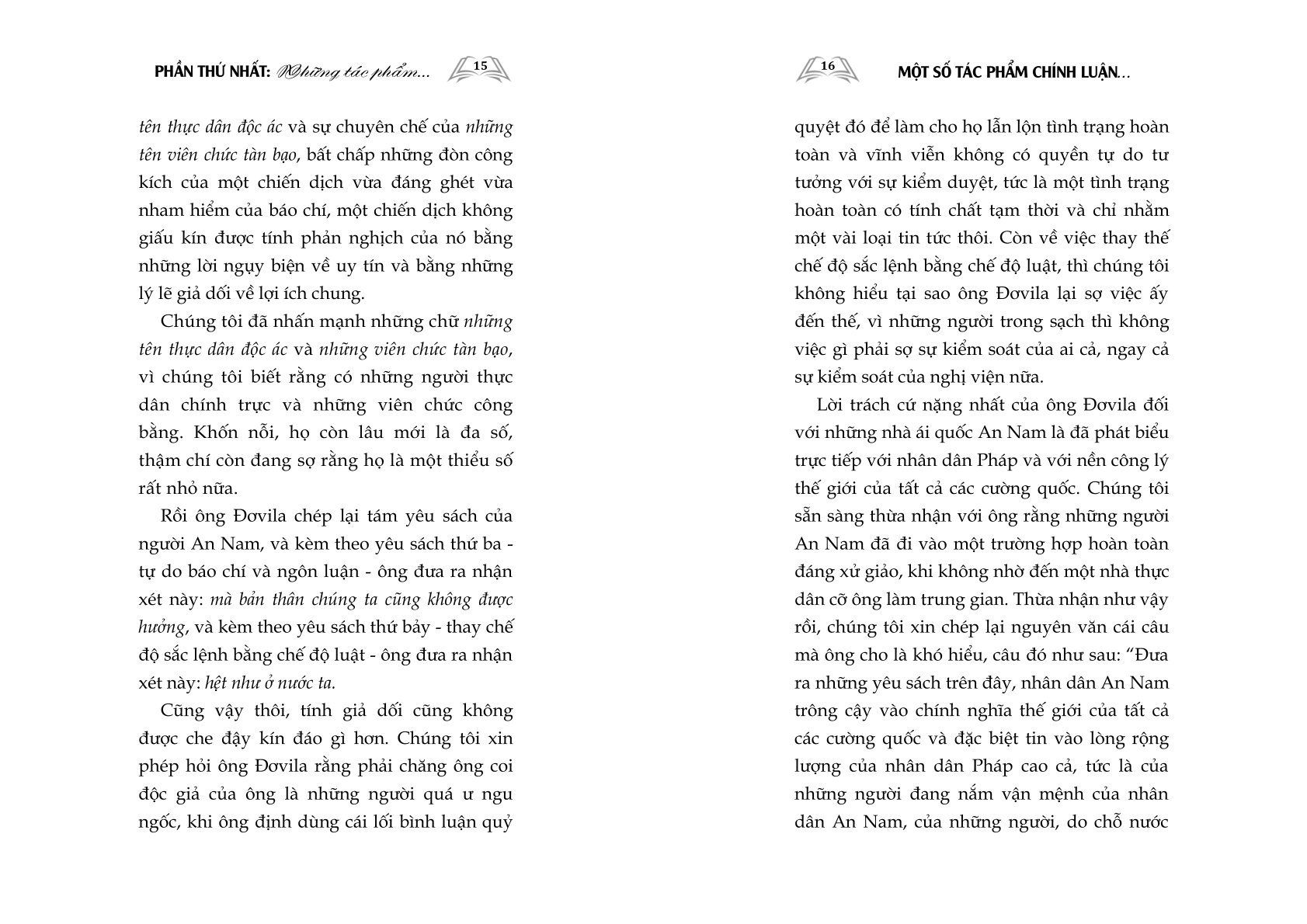 PHẦN THỨ NHẤT: Những tác phẩm... 15

tên thực dân độc ác và sự chuyên chế của những tên viên chức tàn bạo, bất chấp những đòn công kích của một chiến dịch vừa đáng ghét vừa nham hiểm của báo chí, một chiến dịch không giấu kín được tính phản nghịch của nó bằng những lời ngụy biện về uy tín và bằng những lý lẽ giả dối về lợi ích chung.

Chúng tôi đã nhấn mạnh những chữ những tên thực dân độc ác và những viên chức tàn bạo, vì chúng tôi biết rằng có những người thực dân chính trực và những viên chức công bằng. Khốn nỗi, họ còn lâu mới là đa số, thậm chí còn đang sợ rằng họ là một thiểu số rất nhỏ nữa.

Rồi ông Đơvila chép lại tám yêu sách của người An Nam, và kèm theo yêu sách thứ ba - tự do báo chí và ngôn luận - ông đưa ra nhận xét này: mà bản thân chúng ta cũng không được hưởng, và kèm theo yêu sách thứ bảy - thay chế độ sắc lệnh bằng chế độ luật - ông đưa ra nhận xét này: hệt như ở nước ta.

Cũng vậy thôi, tính giả dối cũng không được che đậy kín đáo gì hơn. Chúng tôi xin phép hỏi ông Đơvila rằng phải chăng ông coi độc giả của ông là những người quá ư ngu ngốc, khi ông định dùng cái lối bình luận quỷ

16 MỘT SỐ TÁC PHẨM CHÍNH LUẬN...

quyệt đó để làm cho họ lẫn lộn tình trạng hoàn toàn và vĩnh viễn không có quyền tự do tư tưởng với sự kiểm duyệt, tức là một tình trạng hoàn toàn có tính chất tạm thời và chỉ nhằm một vài loại tin tức thôi. Còn về việc thay thế chế độ sắc lệnh bằng chế độ luật, thì chúng tôi không hiểu tại sao ông Đơvila lại sợ việc ấy đến thế, vì những người trong sạch thì không việc gì phải sợ sự kiểm soát của ai cả, ngay cả sự kiểm soát của nghị viện nữa.

Lời trách cứ nặng nhất của ông Đơvila đối với những nhà ái quốc An Nam là đã phát biểu trực tiếp với nhân dân Pháp và với nền công lý thế giới của tất cả các cường quốc. Chúng tôi sẵn sàng thừa nhận với ông rằng những người An Nam đã đi vào một trường hợp hoàn toàn đáng xử giảo, khi không nhờ đến một nhà thực dân cỡ ông làm trung gian. Thừa nhận như vậy rồi, chúng tôi xin chép lại nguyên văn cái câu mà ông cho là khó hiểu, câu đó như sau: “Đưa ra những yêu sách trên đây, nhân dân An Nam trông cậy vào chính nghĩa thế giới của tất cả các cường quốc và đặc biệt tin vào lòng rộng lượng của nhân dân Pháp cao cả, tức là của những người đang nắm vận mệnh của nhân dân An Nam, của những người, do chỗ nước